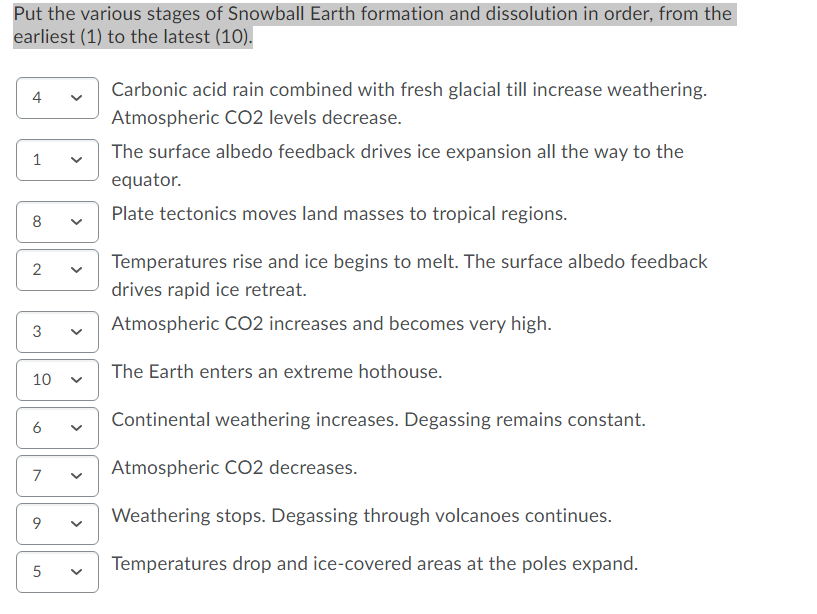 Put the various stages of Snowball Earth formation and dissolution in order, from the earliest (1) to the latest (10).

4 Carbonic acid rain combined with fresh glacial till increase weathering. Atmospheric CO2 levels decrease.

1 The surface albedo feedback drives ice expansion all the way to the equator.

8 Plate tectonics moves land masses to tropical regions.

2 Temperatures rise and ice begins to melt. The surface albedo feedback drives rapid ice retreat.

3 Atmospheric CO2 increases and becomes very high.

10 The Earth enters an extreme hothouse.

6 Continental weathering increases. Degassing remains constant.

7 Atmospheric CO2 decreases.

9 Weathering stops. Degassing through volcanoes continues.

5 Temperatures drop and ice-covered areas at the poles expand.